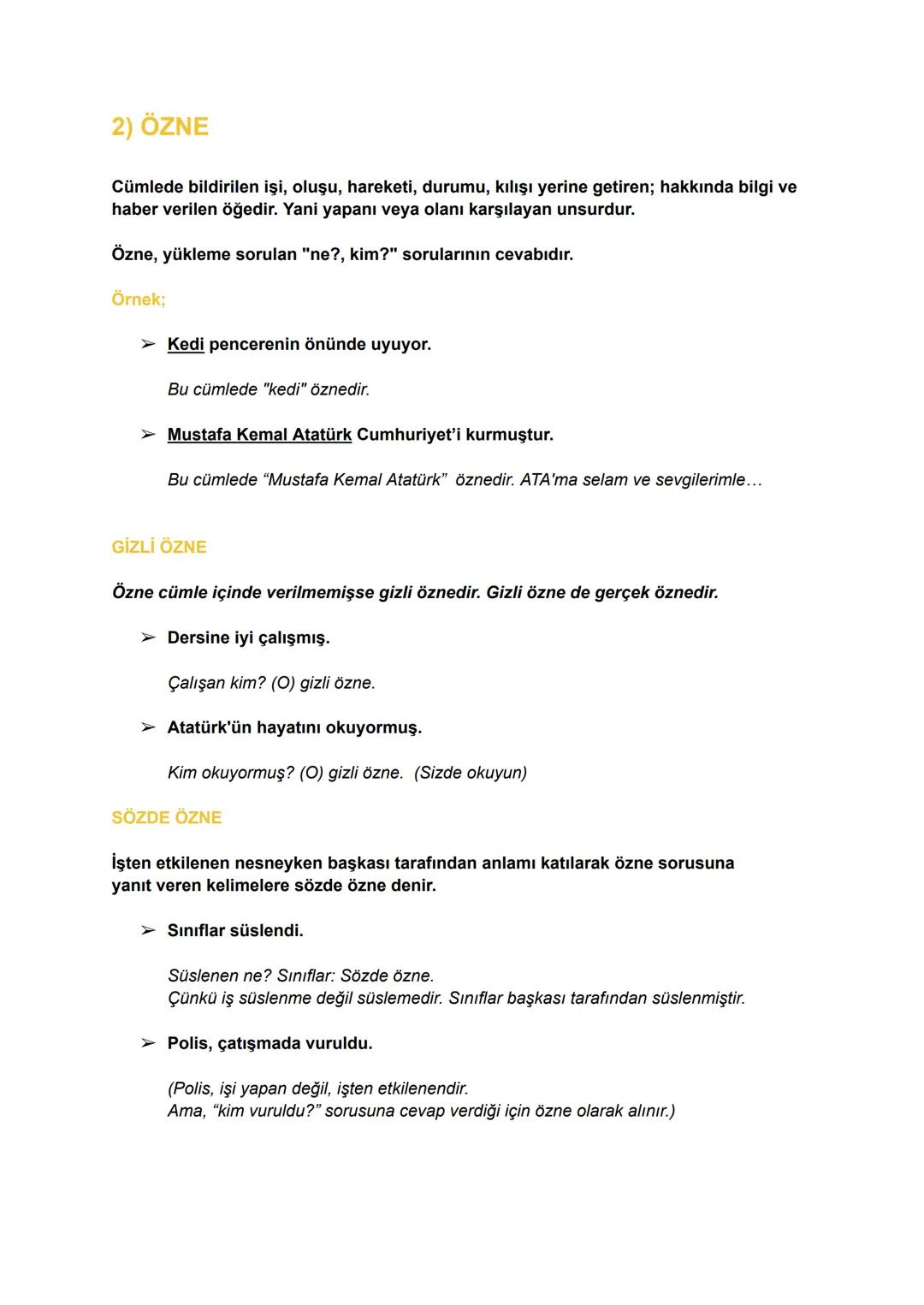 2) ÖZNE

Cümlede bildirilen işi, oluşu, hareketi, durumu, kılışı yerine getiren; hakkında bilgi ve haber verilen öğedir. Yani yapanı veya olanı karşılayan unsurdur.

Özne, yükleme sorulan "ne?, kim?" sorularının cevabıdır.

Örnek;

➢ Kedi pencerenin önünde uyuyor.

Bu cümlede "kedi" öznedir.

➢ Mustafa Kemal Atatürk Cumhuriyet'i kurmuştur.

Bu cümlede "Mustafa Kemal Atatürk" öznedir. ATA'ma selam ve sevgilerimle…

GİZLİ ÖZNE

Özne cümle içinde verilmemişse gizli öznedir. Gizli özne de gerçek öznedir.

➢ Dersine iyi çalışmış.

Çalışan kim? (O) gizli özne.

➢ Atatürk'ün hayatını okuyormuş.

Kim okuyormuş? (O) gizli özne. (Sizde okuyun)

SÖZDE ÖZNE

İşten etkilenen nesneyken başkası tarafından anlamı katılarak özne sorusuna yanıt veren kelimelere sözde özne denir.

➢ Sınıflar süslendi.

Süslenen ne? Sınıflar: Sözde özne.
Çünkü iş süslenme değil süslemedir. Sınıflar başkası tarafından süslenmiştir.

➢ Polis, çatışmada vuruldu.

(Polis, işi yapan değil, işten etkilenendir.
Ama, "kim vuruldu?" sorusuna cevap verdiği için özne olarak alınır.)